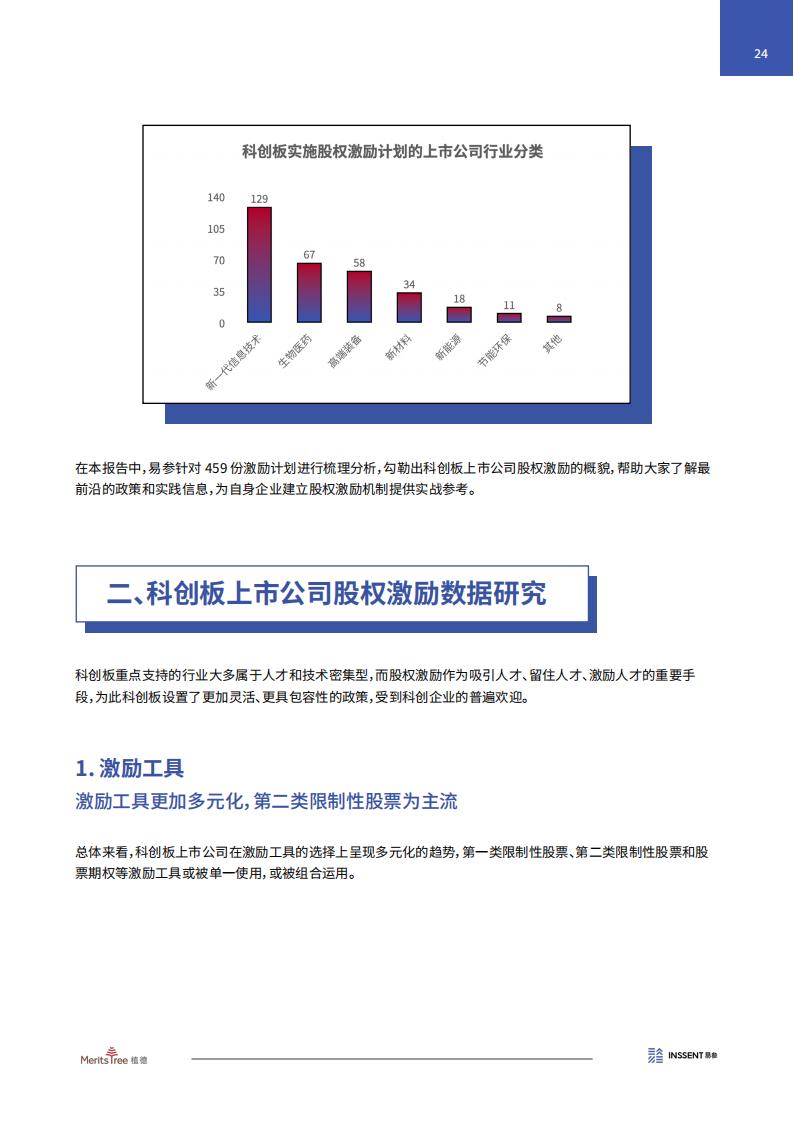 24

科创板实施股权激励计划的上市公司行业分类

140
105
70
35
0

129
67
58
34
18
11
8

新一代信息技术
生物医药
高端装备
新材料
新能源
节能环保
其他

在本报告中，易参针对 459 份激励计划进行梳理分析，勾勒出科创板上市公司股权激励的概貌，帮助大家了解最前沿的政策和实践信息，为自身企业建立股权激励机制提供实战参考。

二、科创板上市公司股权激励数据研究

科创板重点支持的行业大多属于人才和技术密集型，而股权激励作为吸引人才、留住人才、激励人才的重要手段，为此科创板设置了更加灵活、更具包容性的政策，受到科创企业的普遍欢迎。

1. 激励工具

激励工具更加多元化，第二类限制性股票为主流

总体来看，科创板上市公司在激励工具的选择上呈现多元化的趋势，第一类限制性股票、第二类限制性股票和股票期权等激励工具或被单一使用，或被组合运用。

MeritsTree 植德

INSSENT 易参